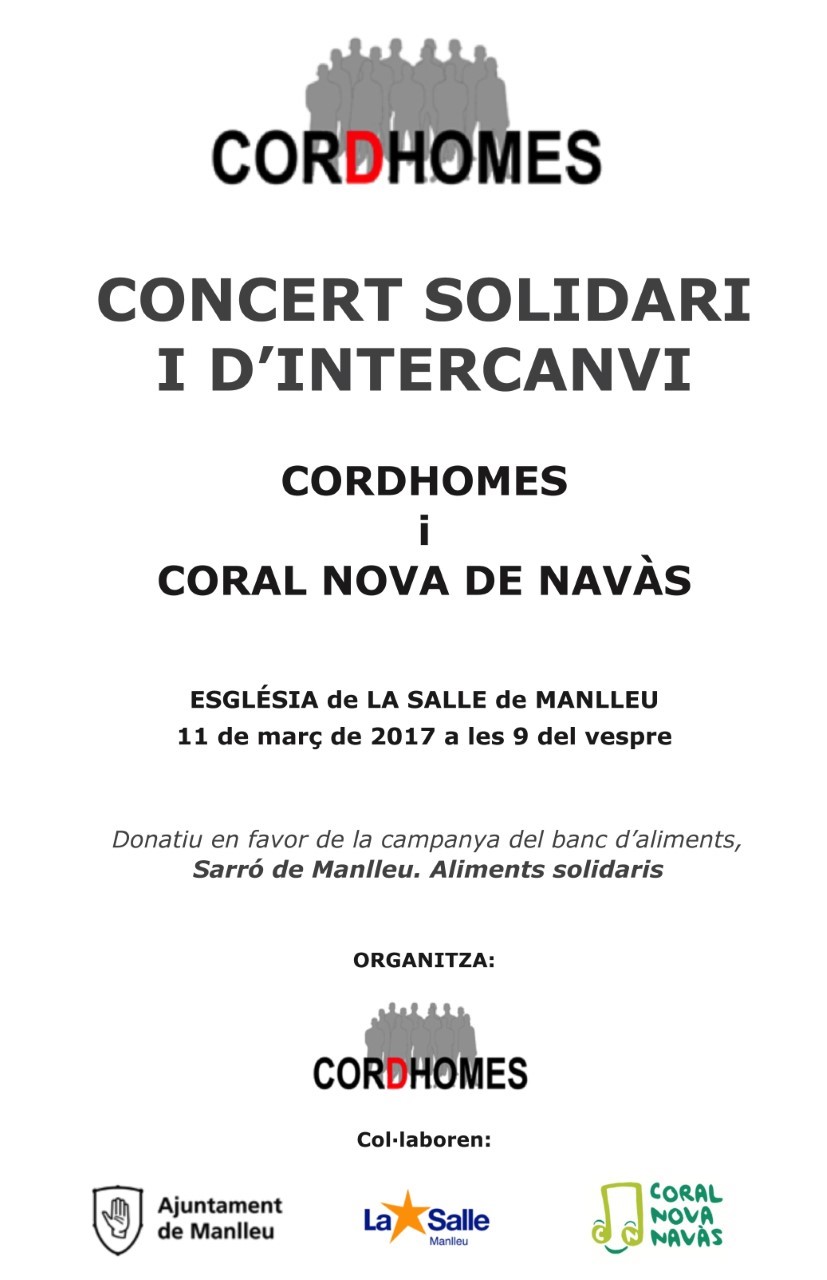 CORDHOMES

CONCERT SOLIDARI I D'INTERCANVI

CORDHOMES
i
CORAL NOVA DE NAVÀS

ESGLÉSIA de LA SALLE de MANLLEU
11 de març de 2017 a les 9 del vespre

Donatiu en favor de la campanya del banc d'aliments, Sarró de Manlleu. Aliments solidaris

ORGANITZA:

CORDHOMES

Col·laboren:

Ajuntament de Manlleu

La Salle Manlleu

CORAL NOVA NAVÀS